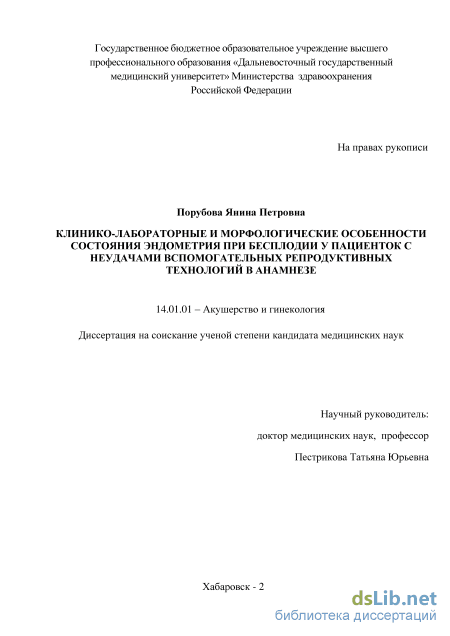 Государственное бюджетное образовательное учреждение высшего профессионального образования «Дальневосточный государственный медицинский университет» Министерства здравоохранения Российской Федерации

На правах рукописи

Порубова Янина Петровна

КЛИНИКО-ЛАБОРАТОРНЫЕ И МОРФОЛОГИЧЕСКИЕ ОСОБЕННОСТИ СОСТОЯНИЯ ЭНДОМЕТРИЯ ПРИ БЕСПЛОДИИ У ПАЦИЕНТОК С НЕУДАЧАМИ ВСПОМОГАТЕЛЬНЫХ РЕПРОДУКТИВНЫХ ТЕХНОЛОГИЙ В АНАМНЕЗЕ

14.01.01 – Акушерство и гинекология

Диссертация на соискание ученой степени кандидата медицинских наук

Научный руководитель:

доктор медицинских наук, профессор

Пестрикова Татьяна Юрьевна

Хабаровск - 2

dsLib.net
библиотека диссертаций